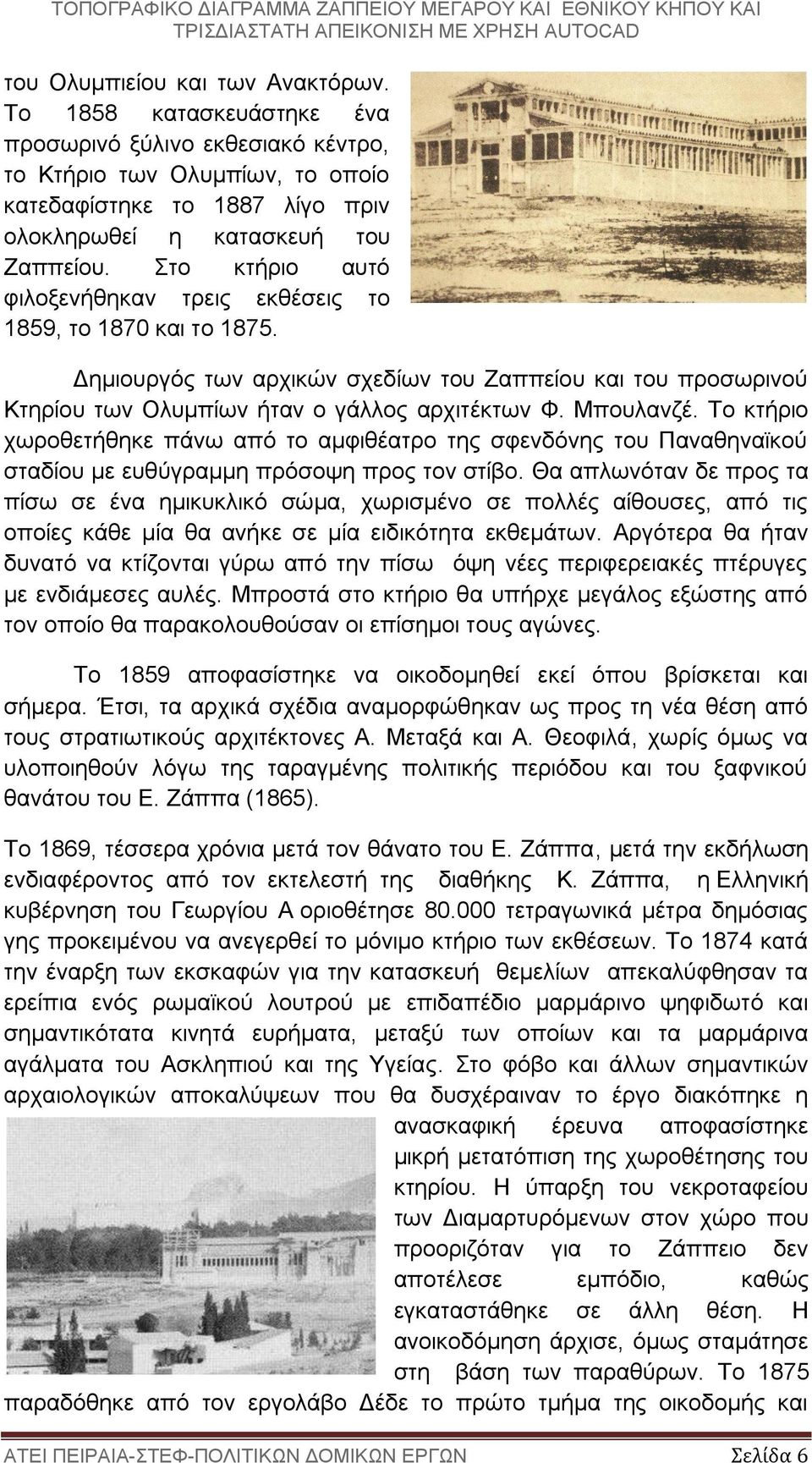 ΤΟΠΟΓΡΑΦΙΚΟ ΔΙΑΓΡΑΜΜΑ ΖΑΠΠΕΙΟΥ ΜΕΓΑΡΟΥ ΚΑΙ ΕΘΝΙΚΟΥ ΚΗΠΟΥ ΚΑΙ ΤΡΙΣΔΙΑΣΤΑΤΗ ΑΠΕΙΚΟΝΙΣΗ ΜΕ ΧΡΗΣΗ AUTOCAD

του Ολυμπιείου και των Ανακτόρων. Το 1858 κατασκευάστηκε ένα προσωρινό ξύλινο εκθεσιακό κέντρο, το Κτήριο των Ολυμπίων, το οποίο κατεδαφίστηκε το 1887 λίγο πριν ολοκληρωθεί η κατασκευή του Ζαππείου. Στο κτήριο αυτό φιλοξενήθηκαν τρεις εκθέσεις το 1859, το 1870 και το 1875.

Δημιουργός των αρχικών σχεδίων του Ζαππείου και του προσωρινού Κτηρίου των Ολυμπίων ήταν ο γάλλος αρχιτέκτων Φ. Μπουλανζέ. Το κτήριο χωροθετήθηκε πάνω από το αμφιθέατρο της σφενδόνης του Παναθηναϊκού σταδίου με ευθύγραμμη πρόσοψη προς τον στίβο. Θα απλωνόταν δε προς τα πίσω σε ένα ημικυκλικό σώμα, χωρισμένο σε πολλές αίθουσες, από τις οποίες κάθε μία θα ανήκε σε μία ειδικότητα εκθεμάτων. Αργότερα θα ήταν δυνατό να κτίζονται γύρω από την πίσω όψη νέες περιφερειακές πτέρυγες με ενδιάμεσες αυλές. Μπροστά στο κτήριο θα υπήρχε μεγάλος εξώστης από τον οποίο θα παρακολουθούσαν οι επίσημοι τους αγώνες.

Το 1859 αποφασίστηκε να οικοδομηθεί εκεί όπου βρίσκεται και σήμερα. Έτσι, τα αρχικά σχέδια αναμορφώθηκαν ως προς τη νέα θέση από τους στρατιωτικούς αρχιτέκτονες Α. Μεταξά και Α. Θεοφιλά, χωρίς όμως να υλοποιηθούν λόγω της ταραγμένης πολιτικής περιόδου και του ξαφνικού θανάτου του Ε. Ζάππα (1865).

Το 1869, τέσσερα χρόνια μετά τον θάνατο του Ε. Ζάππα, μετά την εκδήλωση ενδιαφέροντος από τον εκτελεστή της διαθήκης Κ. Ζάππα, η Ελληνική κυβέρνηση του Γεωργίου Α οριοθέτησε 80.000 τετραγωνικά μέτρα δημόσιας γης προκειμένου να ανεγερθεί το μόνιμο κτήριο των εκθέσεων. Το 1874 κατά την έναρξη των εκσκαφών για την κατασκευή θεμελίων απεκαλύφθησαν τα ερείπια ενός ρωμαϊκού λουτρού με επιδαπέδιο μαρμάρινο ψηφιδωτό και σημαντικότατα κινητά ευρήματα, μεταξύ των οποίων και τα μαρμάρινα αγάλματα του Ασκληπιού και της Υγείας. Στο φόβο και άλλων σημαντικών αρχαιολογικών αποκαλύψεων που θα δυσχέραιναν το έργο διακόπηκε η ανασκαφική έρευνα αποφασίστηκε μικρή μετατόπιση της χωροθέτησης του κτηρίου. Η ύπαρξη του νεκροταφείου των Διαμαρτυρόμενων στον χώρο που προοριζόταν για το Ζάππειο δεν αποτέλεσε εμπόδιο, καθώς εγκαταστάθηκε σε άλλη θέση. Η ανοικοδόμηση άρχισε, όμως σταμάτησε στη βάση των παραθύρων. Το 1875 παραδόθηκε από τον εργολάβο Δέδε το πρώτο τμήμα της οικοδομής και

ΑΤΕΙ ΠΕΙΡΑΙΑ-ΣΤΕΦ-ΠΟΛΙΤΙΚΩΝ ΔΟΜΙΚΩΝ ΕΡΓΩΝ Σελίδα 6